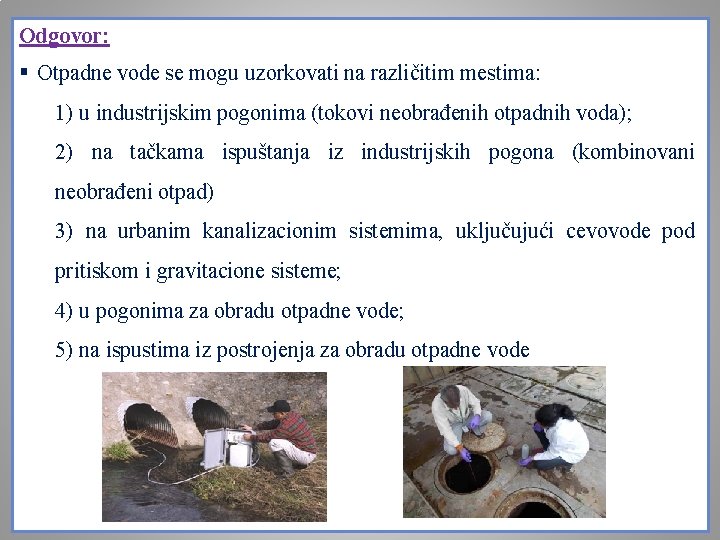 Odgovor:

▪ Otpadne vode se mogu uzorkovati na različitim mestima:

1) u industrijskim pogonima (tokovi neobrađenih otpadnih voda);

2) na tačkama ispuštanja iz industrijskih pogona (kombinovani neobrađeni otpad)

3) na urbanim kanalizacionim sistemima, uključujući cevovode pod pritiskom i gravitacione sisteme;

4) u pogonima za obradu otpadne vode;

5) na ispustima iz postrojenja za obradu otpadne vode